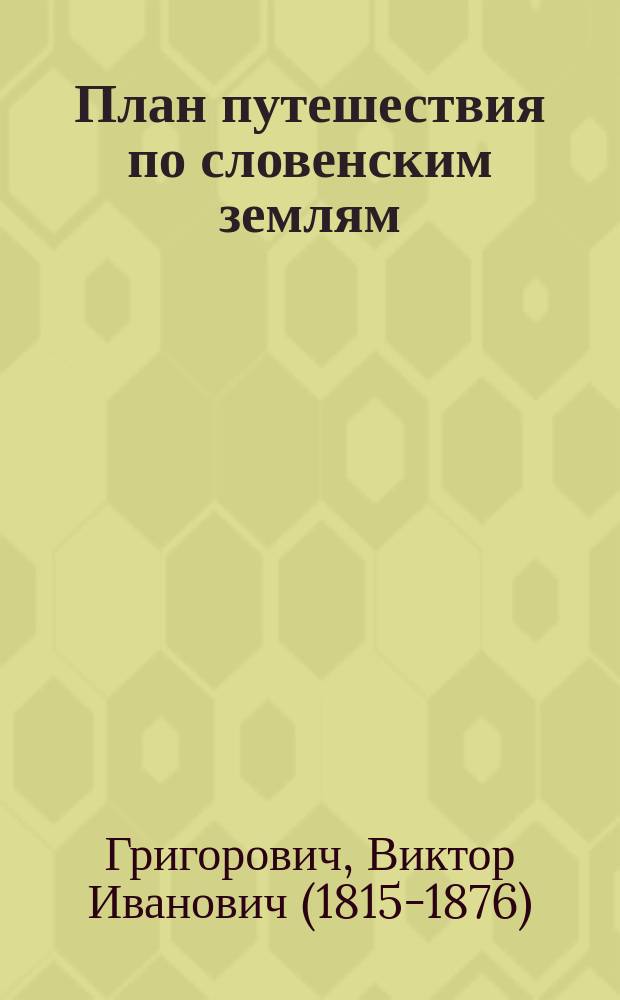 План путешествия по словенским землям

Григорович, Виктор Иванович (1815-1876)